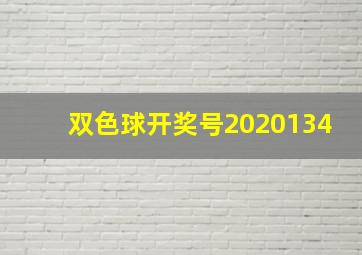 双色球开奖号2020134